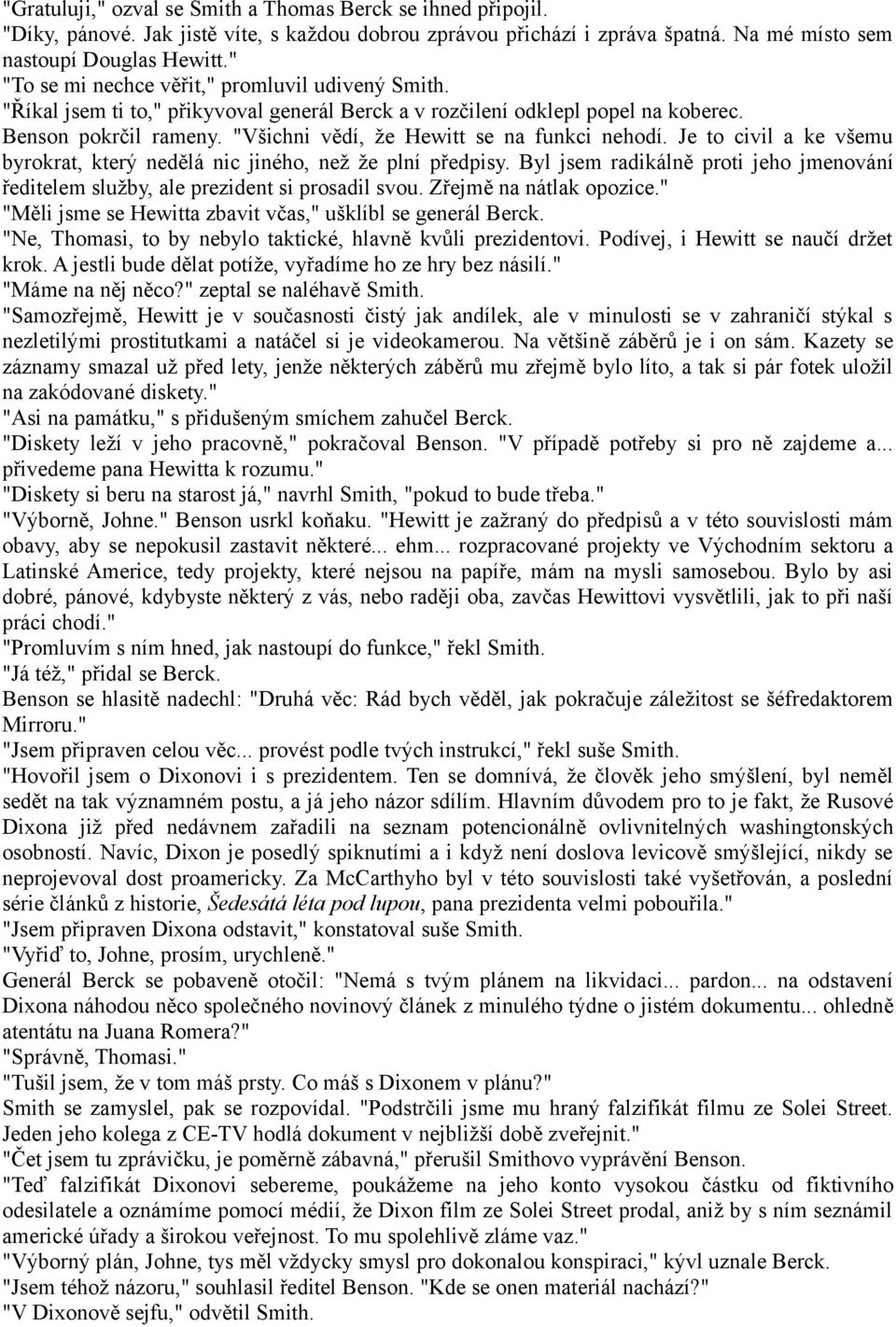 "Gratuluji," ozval se Smith a Thomas Berck se ihned připojil.
"Díky, pánové. Jak jistě víte, s každou dobrou zprávou přichází i zpráva špatná. Na mé místo sem nastoupí Douglas Hewitt."
"To se mi nechce věřit," promluvil udivený Smith.
"Říkal jsem ti to," přikyvoval generál Berck a v rozčilení odklepl popel na koberec.
Benson pokrčil rameny. "Všichni vědí, že Hewitt se na funkci nehodí. Je to civil a ke všemu byrokrat, který nedělá nic jiného, než že plní předpisy. Byl jsem radikálně proti jeho jmenování ředitelem služby, ale prezident si prosadil svou. Zřejmě na nátlak opozice."
"Měli jsme se Hewitta zbavit včas," ušklíbl se generál Berck.
"Ne, Thomasi, to by nebylo taktické, hlavně kvůli prezidentovi. Podívej, i Hewitt se naučí držet krok. A jestli bude dělat potíže, vyřadíme ho ze hry bez násilí."
"Máme na něj něco?" zeptal se naléhavě Smith.
"Samozřejmě, Hewitt je v současnosti čistý jak andílek, ale v minulosti se v zahraničí stýkal s nezletilými prostitutkami a natáčel si je videokamerou. Na většině záběrů je i on sám. Kazety se záznamy smazal už před lety, jenže některých záběrů mu zřejmě bylo líto, a tak si pár fotek uložil na zakódované diskety."
"Asi na památku," s přidušeným smíchem zahučel Berck.
"Diskety leží v jeho pracovně," pokračoval Benson. "V případě potřeby si pro ně zajdeme a... přivedeme pana Hewitta k rozumu."
"Diskety si beru na starost já," navrhl Smith, "pokud to bude třeba."
"Výborně, Johne." Benson usrkl koňaku. "Hewitt je zažraný do předpisů a v této souvislosti mám obavy, aby se nepokusil zastavit některé... ehm... rozpracované projekty ve Východním sektoru a Latinské Americe, tedy projekty, které nejsou na papíře, mám na mysli samosebou. Bylo by asi dobré, pánové, kdybyste některý z vás, nebo raději oba, zavčas Hewittovi vysvětlili, jak to při naší práci chodí."
"Promluvím s ním hned, jak nastoupí do funkce," řekl Smith.
"Já též," přidal se Berck.
Benson se hlasitě nadechl: "Druhá věc: Rád bych věděl, jak pokračuje záležitost se šéfredaktorem Mirroru."
"Jsem připraven celou věc... provést podle tvých instrukcí," řekl suše Smith.
"Hovořil jsem o Dixonovi i s prezidentem. Ten se domnívá, že člověk jeho smýšlení, byl neměl sedět na tak významném postu, a já jeho názor sdílím. Hlavním důvodem pro to je fakt, že Rusové Dixona již před nedávnem zařadili na seznam potencionálně ovlivnitelných washingtonských osobností. Navíc, Dixon je posedlý spiknutími a i když není doslova levicově smýšlející, nikdy se neprojevoval dost proamericky. Za McCarthyho byl v této souvislosti také vyšetřován, a poslední série článků z historie, Šedesátá léta pod lupou, pana prezidenta velmi pobouřila."
"Jsem připraven Dixona odstavit," konstatoval suše Smith.
"Vyřiď to, Johne, prosím, urychleně."
Generál Berck se pobaveně otočil: "Nemá s tvým plánem na likvidaci... pardon... na odstavení Dixona náhodou něco společného novinový článek z minulého týdne o jistém dokumentu... ohledně atentátu na Juana Romera?"
"Správně, Thomasi."
"Tušil jsem, že v tom máš prsty. Co máš s Dixonem v plánu?"
Smith se zamyslel, pak se rozpovídal. "Podstrčili jsme mu hraný falzifikát filmu ze Solei Street. Jeden jeho kolega z CE-TV hodlá dokument v nejbližší době zveřejnit."
"Čet jsem tu zprávičku, je poměrně zábavná," přerušil Smithovo vyprávění Benson.
"Teď falzifikát Dixonovi sebereme, poukážeme na jeho konto vysokou částku od fiktivního odesilatele a oznámíme pomocí médií, že Dixon film ze Solei Street prodal, aniž by s ním seznámil americké úřady a širokou veřejnost. To mu spolehlivě zláme vaz."
"Výborný plán, Johne, tys měl vždycky smysl pro dokonalou konspiraci," kývl uznale Berck.
"Jsem téhož názoru," souhlasil ředitel Benson. "Kde se onen materiál nachází?"
"V Dixonově sejfu," odvětil Smith.